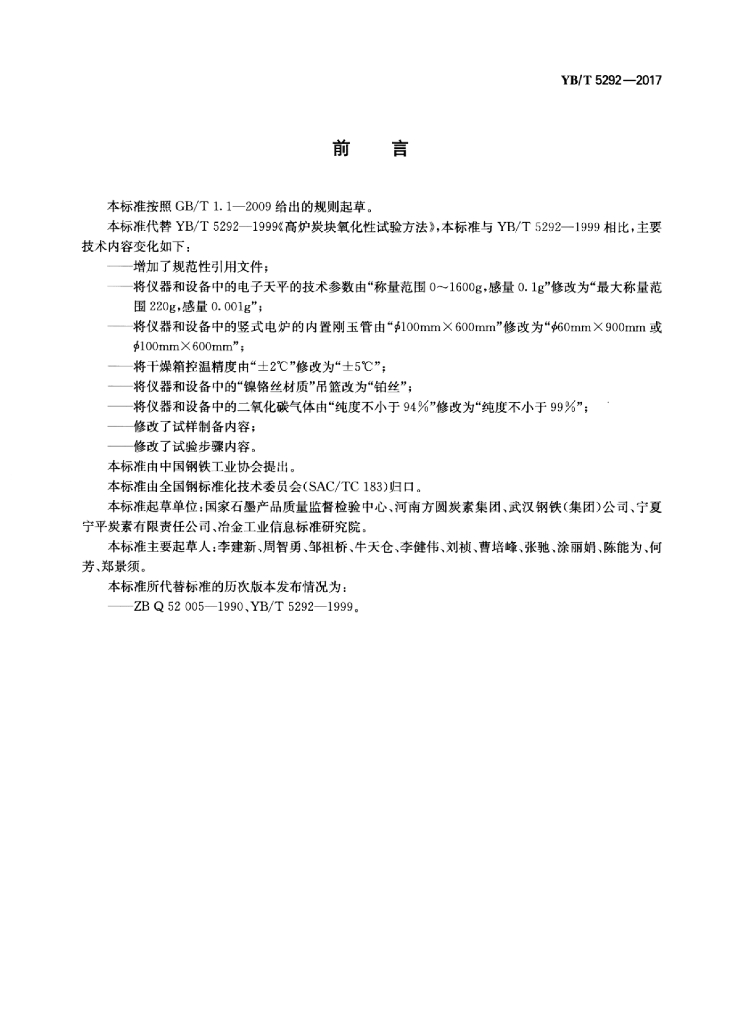 YB/T 5292—2017

前　言

本标准按照 GB/T 1.1—2009 给出的规则起草。

本标准代替 YB/T 5292—1999《高炉炭块氧化性试验方法》，本标准与 YB/T 5292—1999 相比，主要技术内容变化如下：

——增加了规范性引用文件；

——将仪器和设备中的电子天平的技术参数由“称量范围 0～1600g，感量 0.1g”修改为“最大称量范围 220g，感量 0.001g”；

——将仪器和设备中的竖式电炉的内置刚玉管由“$\phi$100mm×600mm”修改为“$\phi$60mm×900mm 或 $\phi$100mm×600mm”；

——将干燥箱控温精度由“±2℃”修改为“±5℃”；

——将仪器和设备中的“镍铬丝材质”吊篮改为“铂丝”；

——将仪器和设备中的二氧化碳气体由“纯度不小于 94%”修改为“纯度不小于 99%”；

——修改了试样制备内容；

——修改了试验步骤内容。

本标准由中国钢铁工业协会提出。

本标准由全国钢标准化技术委员会(SAC/TC 183)归口。

本标准起草单位：国家石墨产品质量监督检验中心、河南方圆炭素集团、武汉钢铁(集团)公司、宁夏宁平炭素有限责任公司、冶金工业信息标准研究院。

本标准主要起草人：李建新、周智勇、邹祖桥、牛天仓、李健伟、刘祯、曹培峰、张驰、涂丽娟、陈能为、何芳、郑景须。

本标准所代替标准的历次版本发布情况为：

——ZB Q 52 005—1990、YB/T 5292—1999。